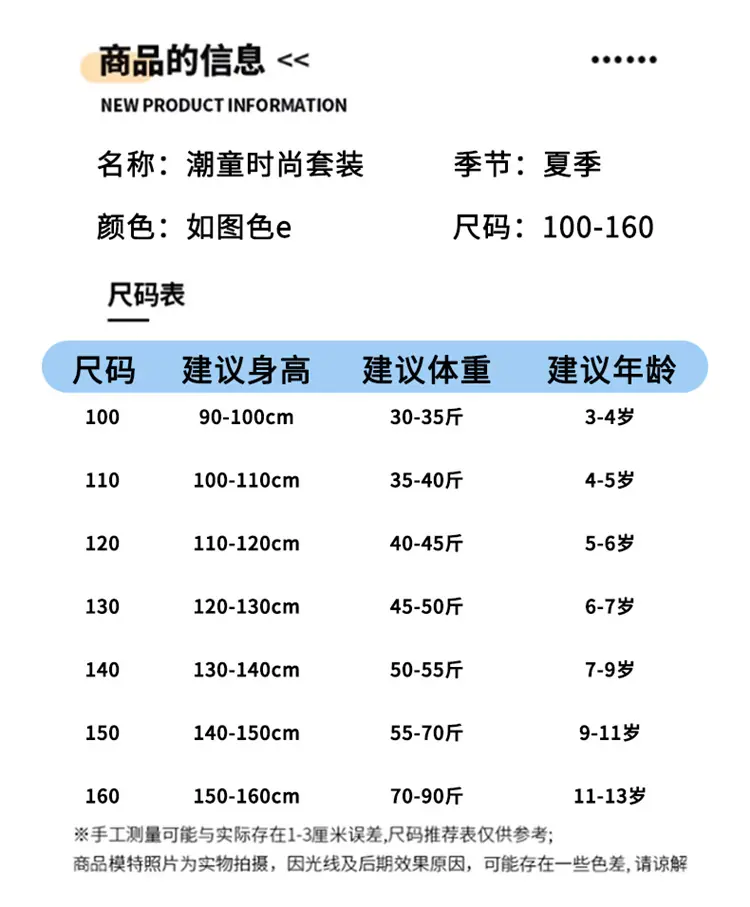 商品的信息 <<

NEW PRODUCT INFORMATION

名称：潮童时尚套装 季节：夏季

颜色：如图色e 尺码：100-160

尺码表

| 尺码 | 建议身高 | 建议体重 | 建议年龄 |
|---|---|---|---|
| 100 | 90-100cm | 30-35斤 | 3-4岁 |
| 110 | 100-110cm | 35-40斤 | 4-5岁 |
| 120 | 110-120cm | 40-45斤 | 5-6岁 |
| 130 | 120-130cm | 45-50斤 | 6-7岁 |
| 140 | 130-140cm | 50-55斤 | 7-9岁 |
| 150 | 140-150cm | 55-70斤 | 9-11岁 |
| 160 | 150-160cm | 70-90斤 | 11-13岁 |

※手工测量可能与实际存在1-3厘米误差,尺码推荐表仅供参考;
商品模特照片为实物拍摄，因光线及后期效果原因，可能存在一些色差，请谅解